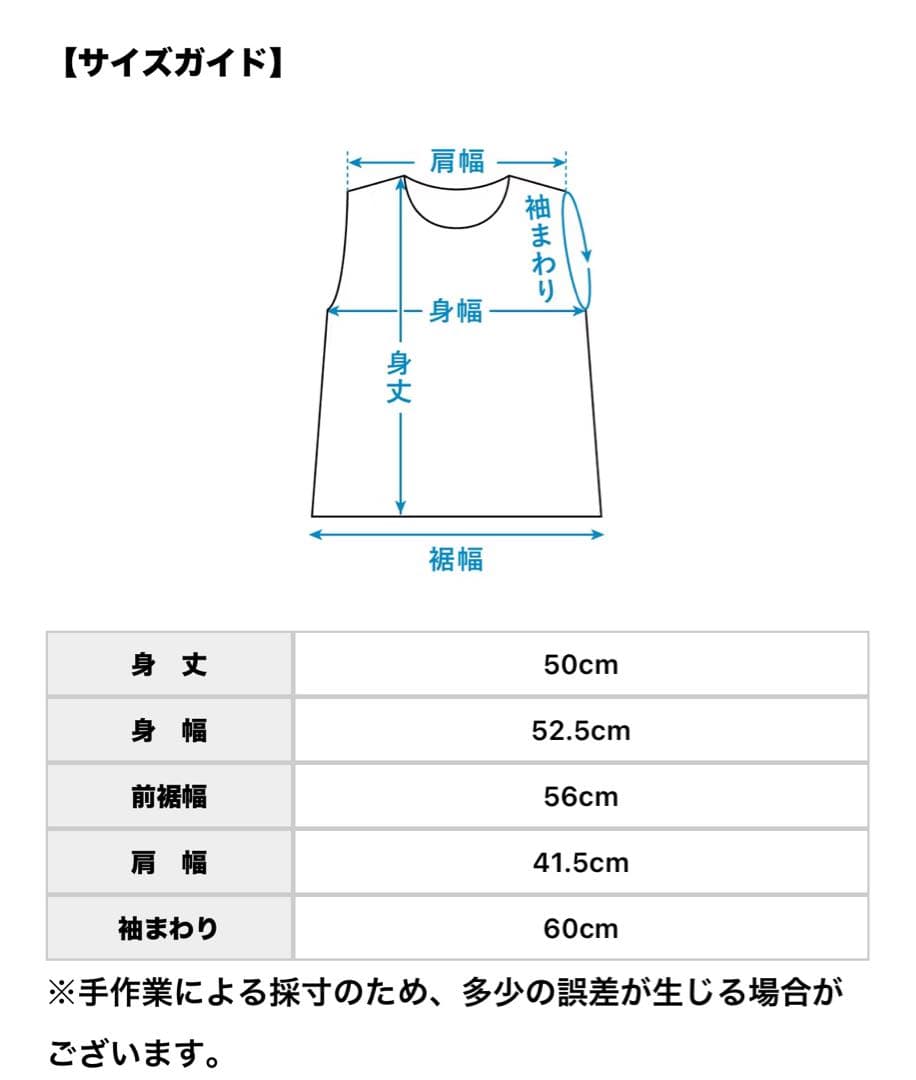 【サイズガイド】

肩幅
袖まわり
身幅
身丈
裾幅

| 身　丈 | 50cm |
|---|---|
| 身　幅 | 52.5cm |
| 前裾幅 | 56cm |
| 肩　幅 | 41.5cm |
| 袖まわり | 60cm |

※手作業による採寸のため、多少の誤差が生じる場合がございます。